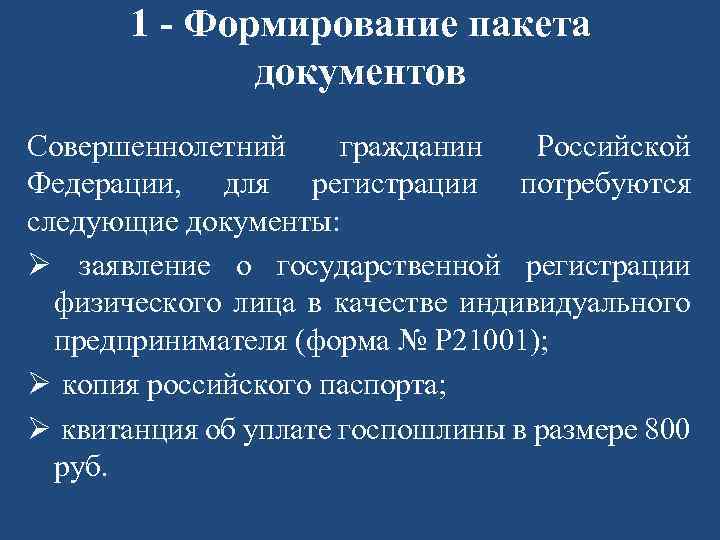 1 - Формирование пакета документов

Совершеннолетний гражданин Российской Федерации, для регистрации потребуются следующие документы:

➢ заявление о государственной регистрации физического лица в качестве индивидуального предпринимателя (форма № Р21001);

➢ копия российского паспорта;

➢ квитанция об уплате госпошлины в размере 800 руб.